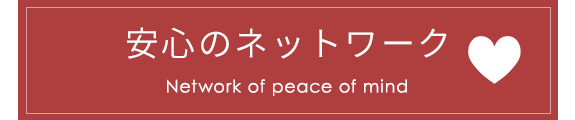 安心のネットワーク

Network of peace of mind